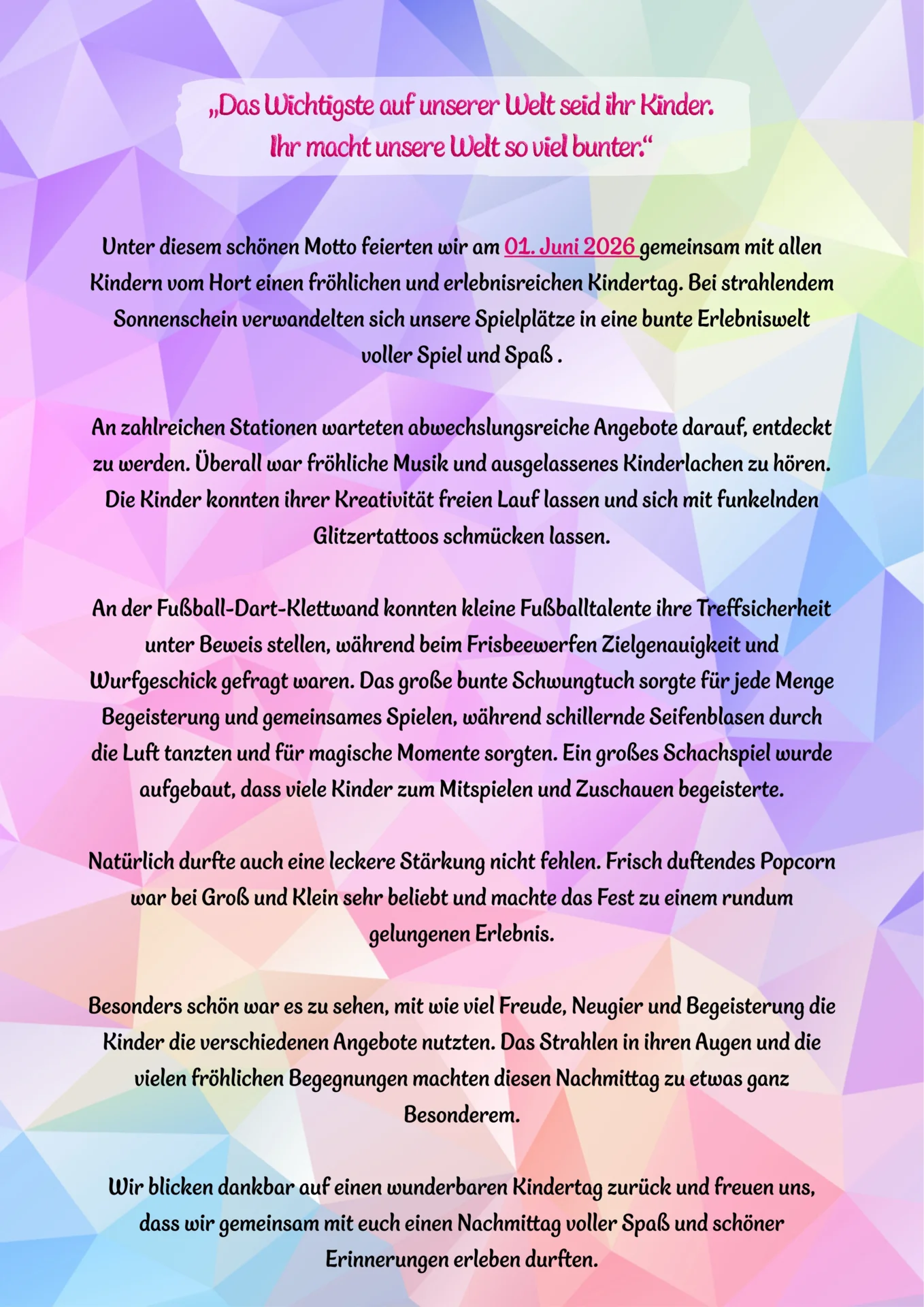 „Das Wichtigste auf unserer Welt seid ihr Kinder.
Ihr macht unsere Welt so viel bunter.“

Unter diesem schönen Motto feierten wir am 01. Juni 2026 gemeinsam mit allen Kindern vom Hort einen fröhlichen und erlebnisreichen Kindertag. Bei strahlendem Sonnenschein verwandelten sich unsere Spielplätze in eine bunte Erlebniswelt voller Spiel und Spaß .

An zahlreichen Stationen warteten abwechslungsreiche Angebote darauf, entdeckt zu werden. Überall war fröhliche Musik und ausgelassenes Kinderlachen zu hören. Die Kinder konnten ihrer Kreativität freien Lauf lassen und sich mit funkelnden Glitzertattoos schmücken lassen.

An der Fußball-Dart-Klettwand konnten kleine Fußballtalente ihre Treffsicherheit unter Beweis stellen, während beim Frisbeewerfen Zielgenauigkeit und Wurfgeschick gefragt waren. Das große bunte Schwungtuch sorgte für jede Menge Begeisterung und gemeinsames Spielen, während schillernde Seifenblasen durch die Luft tanzten und für magische Momente sorgten. Ein großes Schachspiel wurde aufgebaut, dass viele Kinder zum Mitspielen und Zuschauen begeisterte.

Natürlich durfte auch eine leckere Stärkung nicht fehlen. Frisch duftendes Popcorn war bei Groß und Klein sehr beliebt und machte das Fest zu einem rundum gelungenen Erlebnis.

Besonders schön war es zu sehen, mit wie viel Freude, Neugier und Begeisterung die Kinder die verschiedenen Angebote nutzten. Das Strahlen in ihren Augen und die vielen fröhlichen Begegnungen machten diesen Nachmittag zu etwas ganz Besonderem.

Wir blicken dankbar auf einen wunderbaren Kindertag zurück und freuen uns, dass wir gemeinsam mit euch einen Nachmittag voller Spaß und schöner Erinnerungen erleben durften.